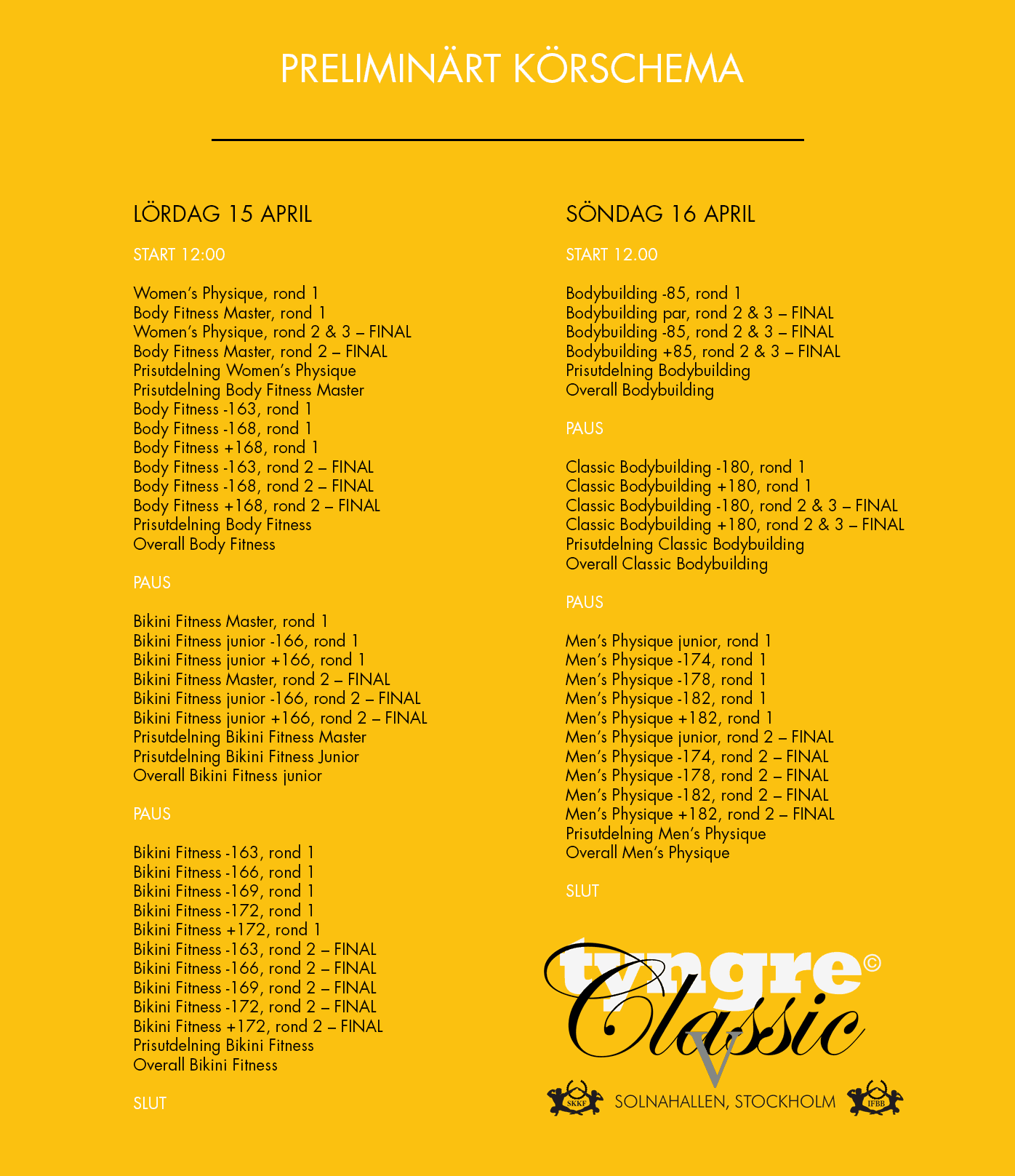 PRELIMINÄRT KÖRSCHEMA

LÖRDAG 15 APRIL

START 12:00

Women's Physique, rond 1
Body Fitness Master, rond 1
Women's Physique, rond 2 & 3 – FINAL
Body Fitness Master, rond 2 – FINAL
Prisutdelning Women's Physique
Prisutdelning Body Fitness Master
Body Fitness -163, rond 1
Body Fitness -168, rond 1
Body Fitness +168, rond 1
Body Fitness -163, rond 2 – FINAL
Body Fitness -168, rond 2 – FINAL
Body Fitness +168, rond 2 – FINAL
Prisutdelning Body Fitness
Overall Body Fitness

PAUS

Bikini Fitness Master, rond 1
Bikini Fitness junior -166, rond 1
Bikini Fitness junior +166, rond 1
Bikini Fitness Master, rond 2 – FINAL
Bikini Fitness junior -166, rond 2 – FINAL
Bikini Fitness junior +166, rond 2 – FINAL
Prisutdelning Bikini Fitness Master
Prisutdelning Bikini Fitness Junior
Overall Bikini Fitness junior

PAUS

Bikini Fitness -163, rond 1
Bikini Fitness -166, rond 1
Bikini Fitness -169, rond 1
Bikini Fitness -172, rond 1
Bikini Fitness +172, rond 1
Bikini Fitness -163, rond 2 – FINAL
Bikini Fitness -166, rond 2 – FINAL
Bikini Fitness -169, rond 2 – FINAL
Bikini Fitness -172, rond 2 – FINAL
Bikini Fitness +172, rond 2 – FINAL
Prisutdelning Bikini Fitness
Overall Bikini Fitness

SLUT

SÖNDAG 16 APRIL

START 12.00

Bodybuilding -85, rond 1
Bodybuilding par, rond 2 & 3 – FINAL
Bodybuilding -85, rond 2 & 3 – FINAL
Bodybuilding +85, rond 2 & 3 – FINAL
Prisutdelning Bodybuilding
Overall Bodybuilding

PAUS

Classic Bodybuilding -180, rond 1
Classic Bodybuilding +180, rond 1
Classic Bodybuilding -180, rond 2 & 3 – FINAL
Classic Bodybuilding +180, rond 2 & 3 – FINAL
Prisutdelning Classic Bodybuilding
Overall Classic Bodybuilding

PAUS

Men's Physique junior, rond 1
Men's Physique -174, rond 1
Men's Physique -178, rond 1
Men's Physique -182, rond 1
Men's Physique +182, rond 1
Men's Physique junior, rond 2 – FINAL
Men's Physique -174, rond 2 – FINAL
Men's Physique -178, rond 2 – FINAL
Men's Physique -182, rond 2 – FINAL
Men's Physique +182, rond 2 – FINAL
Prisutdelning Men's Physique
Overall Men's Physique

SLUT

tyngre© Classic V

SKKF SOLNAHALLEN, STOCKHOLM IFBB